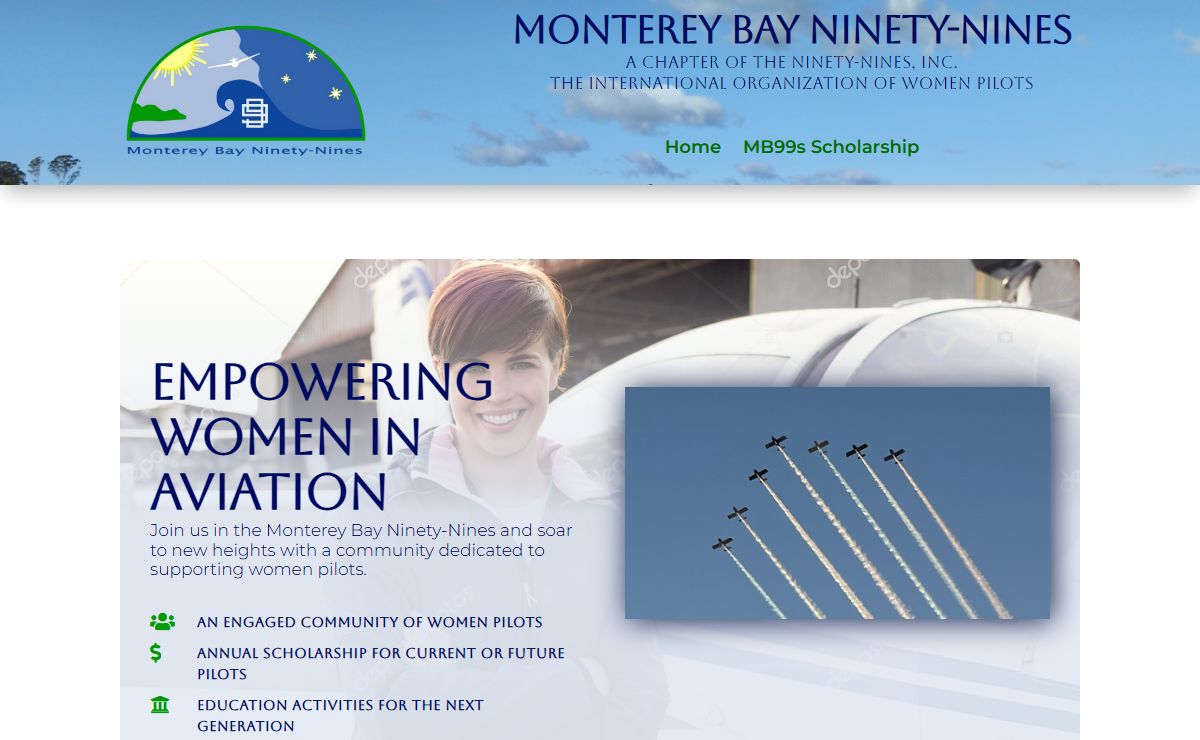 Monterey Bay Ninety-Nines

MONTEREY BAY NINETY-NINES
A CHAPTER OF THE NINETY-NINES, INC.
THE INTERNATIONAL ORGANIZATION OF WOMEN PILOTS

Home MB99s Scholarship

EMPOWERING WOMEN IN AVIATION

Join us in the Monterey Bay Ninety-Nines and soar to new heights with a community dedicated to supporting women pilots.

AN ENGAGED COMMUNITY OF WOMEN PILOTS

ANNUAL SCHOLARSHIP FOR CURRENT OR FUTURE PILOTS

EDUCATION ACTIVITIES FOR THE NEXT GENERATION